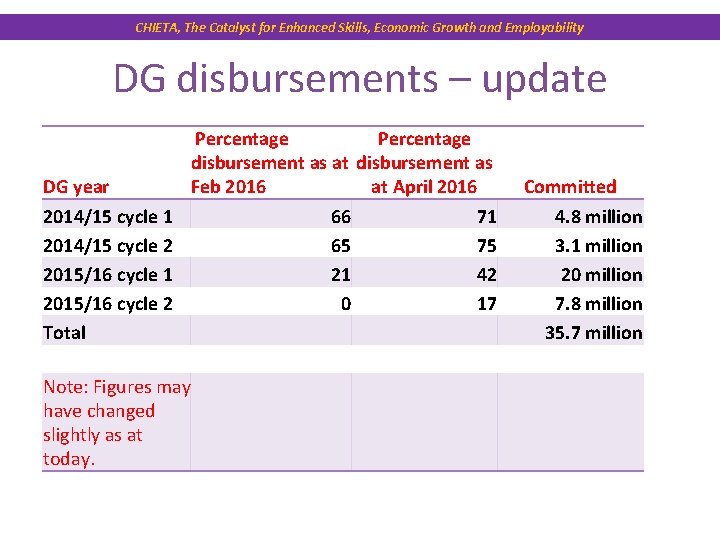 CHIETA, The Catalyst for Enhanced Skills, Economic Growth and Employability

DG disbursements – update

| DG year | Percentage disbursement as at Feb 2016 | Percentage disbursement as at April 2016 | Committed |
|---|---|---|---|
| 2014/15 cycle 1 | 66 | 71 | 4.8 million |
| 2014/15 cycle 2 | 65 | 75 | 3.1 million |
| 2015/16 cycle 1 | 21 | 42 | 20 million |
| 2015/16 cycle 2 | 0 | 17 | 7.8 million |
| Total | | | 35.7 million |
| | | | |
| Note: Figures may have changed slightly as at today. | | | |